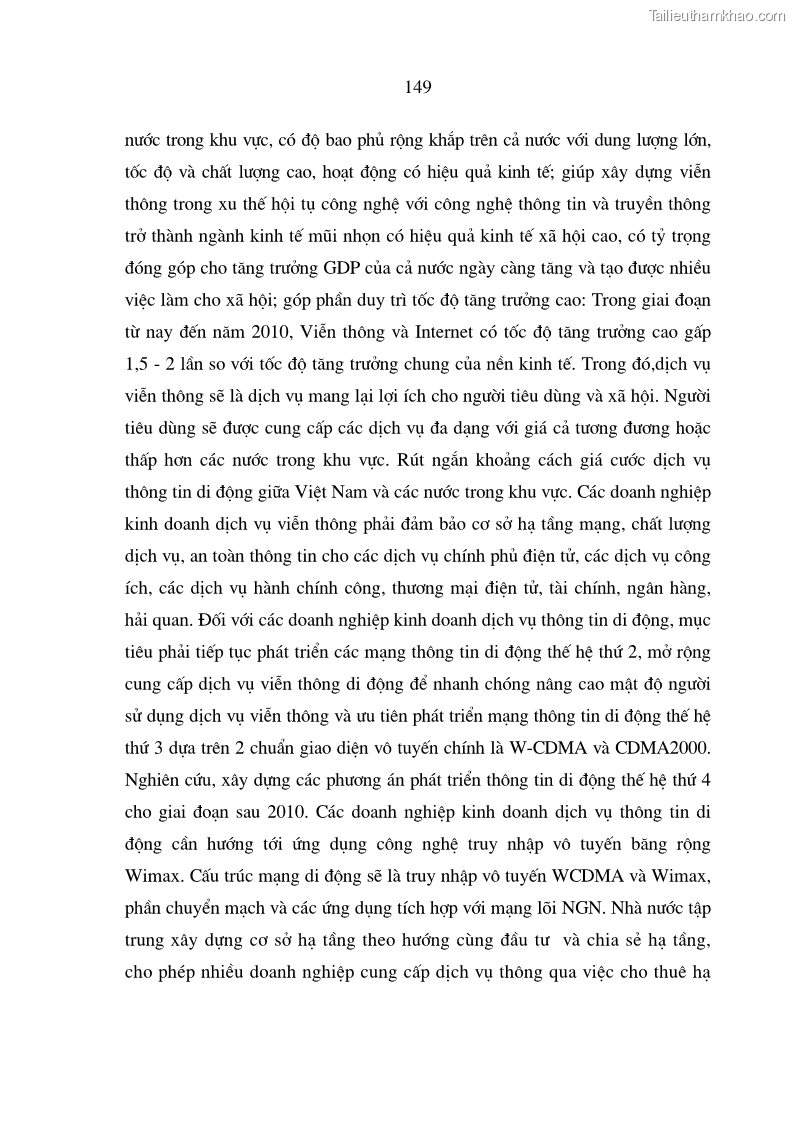 Tailieuthamkhao.com

149

nước trong khu vực, có độ bao phủ rộng khắp trên cả nước với dung lượng lớn, tốc độ và chất lượng cao, hoạt động có hiệu quả kinh tế; giúp xây dựng viễn thông trong xu thế hội tụ công nghệ với công nghệ thông tin và truyền thông trở thành ngành kinh tế mũi nhọn có hiệu quả kinh tế xã hội cao, có tỷ trọng đóng góp cho tăng trưởng GDP của cả nước ngày càng tăng và tạo được nhiều việc làm cho xã hội; góp phần duy trì tốc độ tăng trưởng cao: Trong giai đoạn từ nay đến năm 2010, Viễn thông và Internet có tốc độ tăng trưởng cao gấp 1,5 - 2 lần so với tốc độ tăng trưởng chung của nền kinh tế. Trong đó,dịch vụ viễn thông sẽ là dịch vụ mang lại lợi ích cho người tiêu dùng và xã hội. Người tiêu dùng sẽ được cung cấp các dịch vụ đa dạng với giá cả tương đương hoặc thấp hơn các nước trong khu vực. Rút ngắn khoảng cách giá cước dịch vụ thông tin di động giữa Việt Nam và các nước trong khu vực. Các doanh nghiệp kinh doanh dịch vụ viễn thông phải đảm bảo cơ sở hạ tầng mạng, chất lượng dịch vụ, an toàn thông tin cho các dịch vụ chính phủ điện tử, các dịch vụ công ích, các dịch vụ hành chính công, thương mại điện tử, tài chính, ngân hàng, hải quan. Đối với các doanh nghiệp kinh doanh dịch vụ thông tin di động, mục tiêu phải tiếp tục phát triển các mạng thông tin di động thế hệ thứ 2, mở rộng cung cấp dịch vụ viễn thông di động để nhanh chóng nâng cao mật độ người sử dụng dịch vụ viễn thông và ưu tiên phát triển mạng thông tin di động thế hệ thứ 3 dựa trên 2 chuẩn giao diện vô tuyến chính là W-CDMA và CDMA2000. Nghiên cứu, xây dựng các phương án phát triển thông tin di động thế hệ thứ 4 cho giai đoạn sau 2010. Các doanh nghiệp kinh doanh dịch vụ thông tin di động cần hướng tới ứng dụng công nghệ truy nhập vô tuyến băng rộng Wimax. Cấu trúc mạng di động sẽ là truy nhập vô tuyến WCDMA và Wimax, phần chuyển mạch và các ứng dụng tích hợp với mạng lõi NGN. Nhà nước tập trung xây dựng cơ sở hạ tầng theo hướng cùng đầu tư và chia sẻ hạ tầng, cho phép nhiều doanh nghiệp cung cấp dịch vụ thông qua việc cho thuê hạ